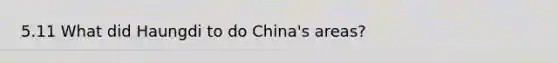 5.11 What did Haungdi to do China's areas?